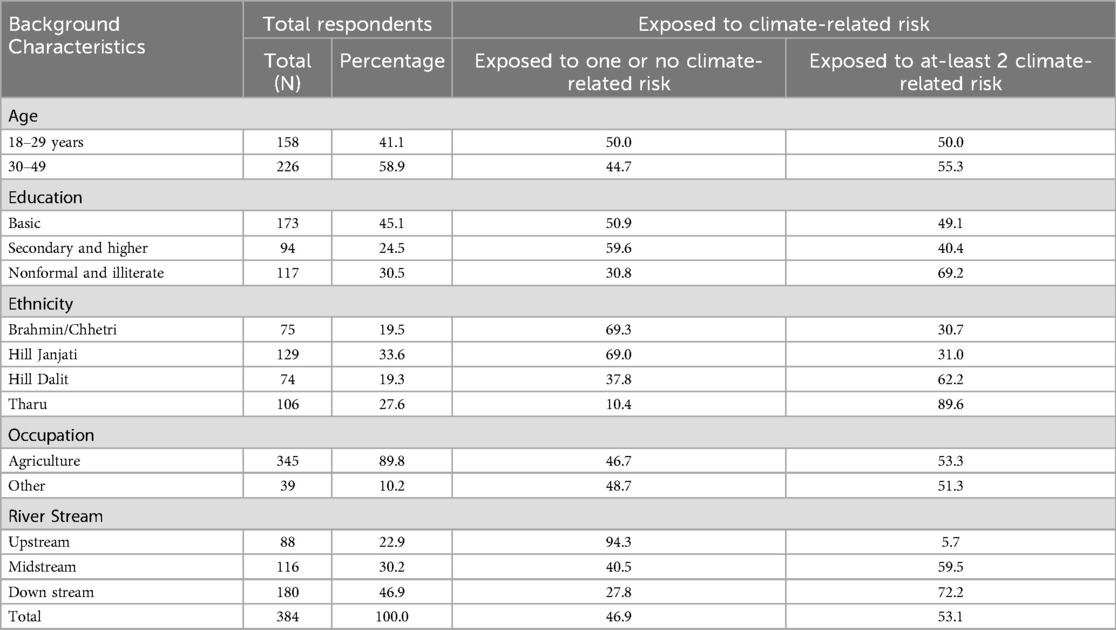 | Background Characteristics | Total respondents | | Exposed to climate-related risk | |
|---|---|---|---|---|
| | Total (N) | Percentage | Exposed to one or no climate-related risk | Exposed to at-least 2 climate-related risk |
| Age | | | | |
| 18–29 years | 158 | 41.1 | 50.0 | 50.0 |
| 30–49 | 226 | 58.9 | 44.7 | 55.3 |
| Education | | | | |
| Basic | 173 | 45.1 | 50.9 | 49.1 |
| Secondary and higher | 94 | 24.5 | 59.6 | 40.4 |
| Nonformal and illiterate | 117 | 30.5 | 30.8 | 69.2 |
| Ethnicity | | | | |
| Brahmin/Chhetri | 75 | 19.5 | 69.3 | 30.7 |
| Hill Janjati | 129 | 33.6 | 69.0 | 31.0 |
| Hill Dalit | 74 | 19.3 | 37.8 | 62.2 |
| Tharu | 106 | 27.6 | 10.4 | 89.6 |
| Occupation | | | | |
| Agriculture | 345 | 89.8 | 46.7 | 53.3 |
| Other | 39 | 10.2 | 48.7 | 51.3 |
| River Stream | | | | |
| Upstream | 88 | 22.9 | 94.3 | 5.7 |
| Midstream | 116 | 30.2 | 40.5 | 59.5 |
| Down stream | 180 | 46.9 | 27.8 | 72.2 |
| Total | 384 | 100.0 | 46.9 | 53.1 |